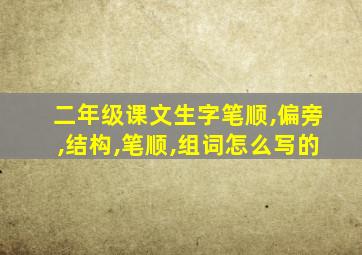 二年级课文生字笔顺,偏旁,结构,笔顺,组词怎么写的